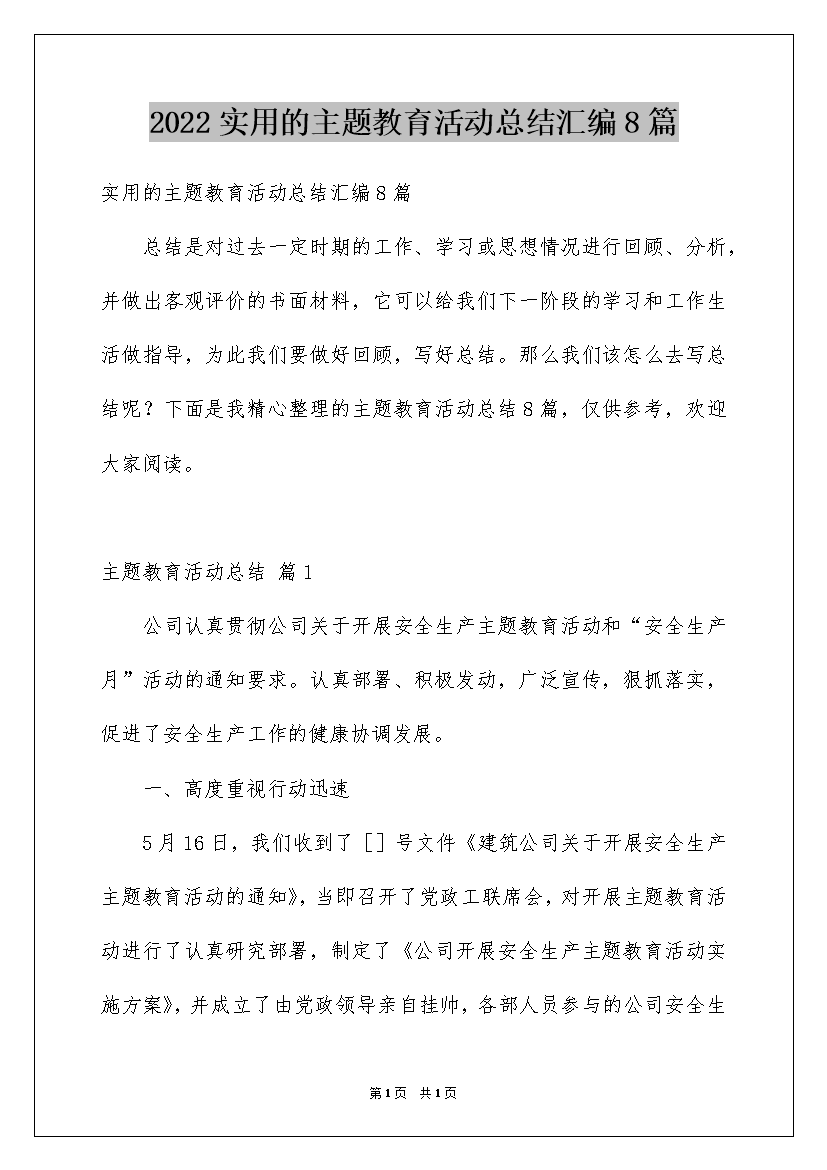 2022实用的主题教育活动总结汇编8篇

实用的主题教育活动总结汇编8篇

总结是对过去一定时期的工作、学习或思想情况进行回顾、分析，并做出客观评价的书面材料，它可以给我们下一阶段的学习和工作生活做指导，为此我们要做好回顾，写好总结。那么我们该怎么去写总结呢？下面是我精心整理的主题教育活动总结8篇，仅供参考，欢迎大家阅读。

主题教育活动总结 篇1

公司认真贯彻公司关于开展安全生产主题教育活动和“安全生产月”活动的通知要求。认真部署、积极发动，广泛宣传，狠抓落实，促进了安全生产工作的健康协调发展。

一、高度重视行动迅速

5月16日，我们收到了［］号文件《建筑公司关于开展安全生产主题教育活动的通知》，当即召开了党政工联席会，对开展主题教育活动进行了认真研究部署，制定了《公司开展安全生产主题教育活动实施方案》，并成立了由党政领导亲自挂帅，各部人员参与的公司安全生

第1页 共1页